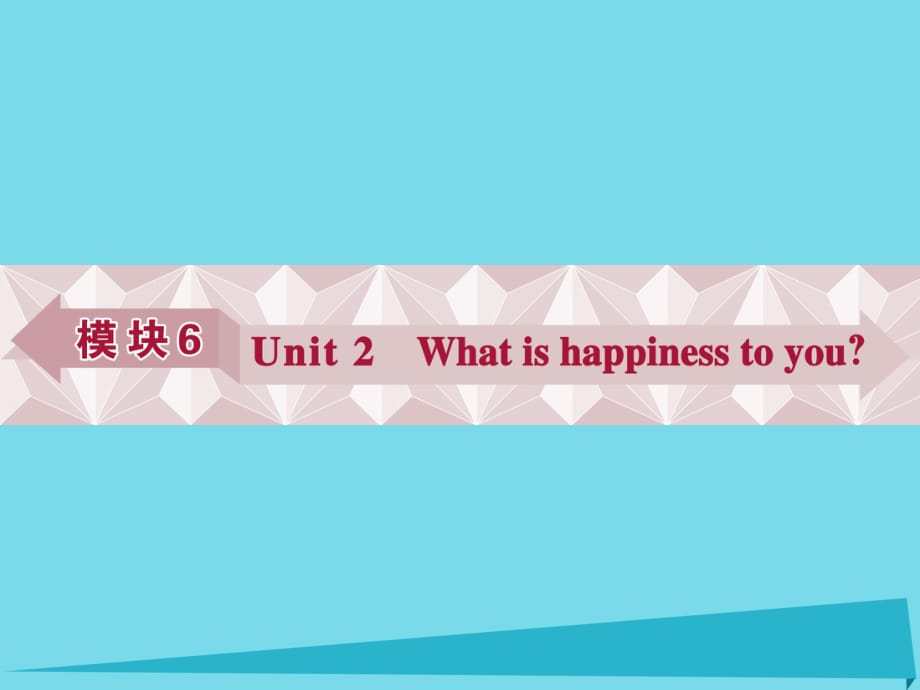 模块6

Unit 2　What is happiness to you?